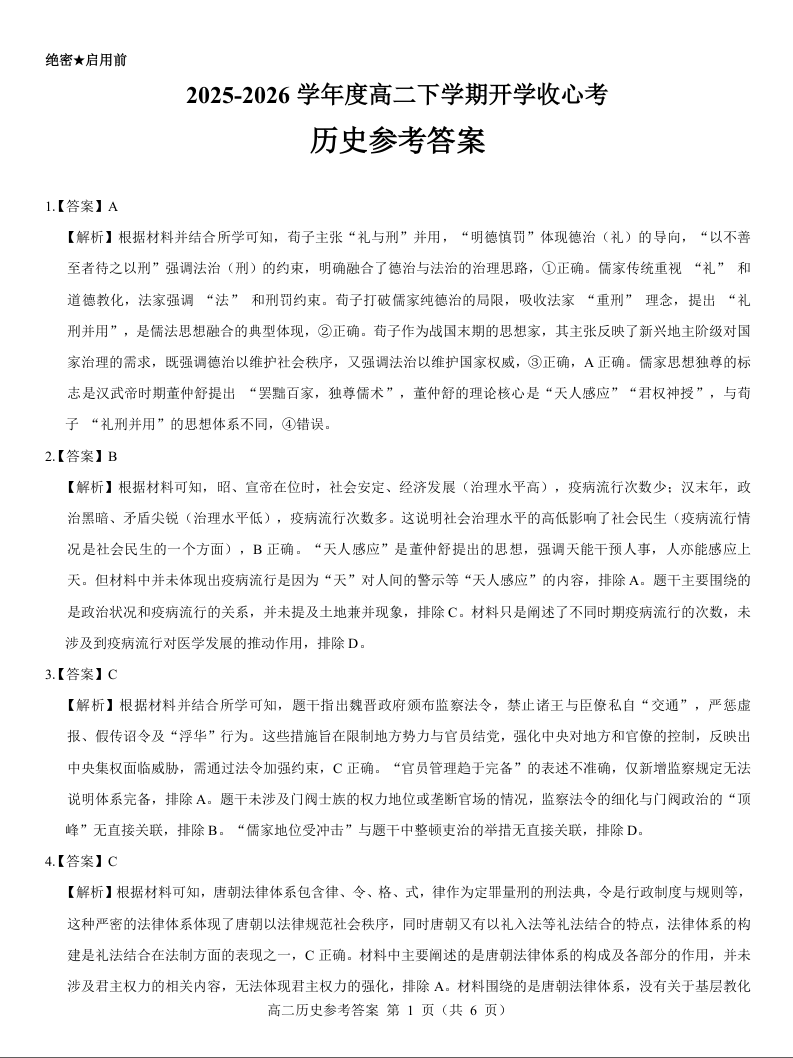 绝密★启用前

2025-2026 学年度高二下学期开学收心考

历史参考答案

1.【答案】A

【解析】根据材料并结合所学可知，荀子主张“礼与刑”并用，“明德慎罚”体现德治（礼）的导向，“以不善至者待之以刑”强调法治（刑）的约束，明确融合了德治与法治的治理思路，①正确。儒家传统重视 “礼” 和道德教化，法家强调 “法” 和刑罚约束。荀子打破儒家纯德治的局限，吸收法家 “重刑” 理念，提出 “礼刑并用”，是儒法思想融合的典型体现，②正确。荀子作为战国末期的思想家，其主张反映了新兴地主阶级对国家治理的需求，既强调德治以维护社会秩序，又强调法治以维护国家权威，③正确，A 正确。儒家思想独尊的标志是汉武帝时期董仲舒提出 “罢黜百家，独尊儒术”，董仲舒的理论核心是“天人感应”“君权神授”，与荀子 “礼刑并用”的思想体系不同，④错误。

2.【答案】B

【解析】根据材料可知，昭、宣帝在位时，社会安定、经济发展（治理水平高），疫病流行次数少；汉末年，政治黑暗、矛盾尖锐（治理水平低），疫病流行次数多。这说明社会治理水平的高低影响了社会民生（疫病流行情况是社会民生的一个方面），B 正确。“天人感应”是董仲舒提出的思想，强调天能干预人事，人亦能感应上天。但材料中并未体现出疫病流行是因为“天”对人间的警示等“天人感应”的内容，排除 A。题干主要围绕的是政治状况和疫病流行的关系，并未提及土地兼并现象，排除 C。材料只是阐述了不同时期疫病流行的次数，未涉及到疫病流行对医学发展的推动作用，排除 D。

3.【答案】C

【解析】根据材料并结合所学可知，题干指出魏晋政府颁布监察法令，禁止诸王与臣僚私自“交通”，严惩虚报、假传诏令及“浮华”行为。这些措施旨在限制地方势力与官员结党，强化中央对地方和官僚的控制，反映出中央集权面临威胁，需通过法令加强约束，C 正确。“官员管理趋于完备”的表述不准确，仅新增监察规定无法说明体系完备，排除 A。题干未涉及门阀士族的权力地位或垄断官场的情况，监察法令的细化与门阀政治的“顶峰”无直接关联，排除 B。“儒家地位受冲击”与题干中整顿吏治的举措无直接关联，排除 D。

4.【答案】C

【解析】根据材料可知，唐朝法律体系包含律、令、格、式，律作为定罪量刑的刑法典，令是行政制度与规则等，这种严密的法律体系体现了唐朝以法律规范社会秩序，同时唐朝又有以礼入法等礼法结合的特点，法律体系的构建是礼法结合在法制方面的表现之一，C 正确。材料中主要阐述的是唐朝法律体系的构成及各部分的作用，并未涉及君主权力的相关内容，无法体现君主权力的强化，排除 A。材料围绕的是唐朝法律体系，没有关于基层教化

高二历史参考答案 第 1 页（共 6 页）